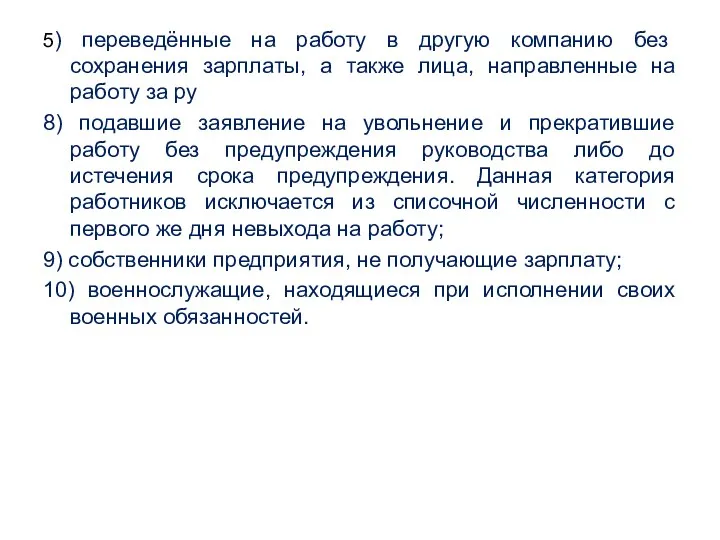 5) переведённые на работу в другую компанию без сохранения зарплаты, а также лица, направленные на работу за ру

8) подавшие заявление на увольнение и прекратившие работу без предупреждения руководства либо до истечения срока предупреждения. Данная категория работников исключается из списочной численности с первого же дня невыхода на работу;

9) собственники предприятия, не получающие зарплату;

10) военнослужащие, находящиеся при исполнении своих военных обязанностей.